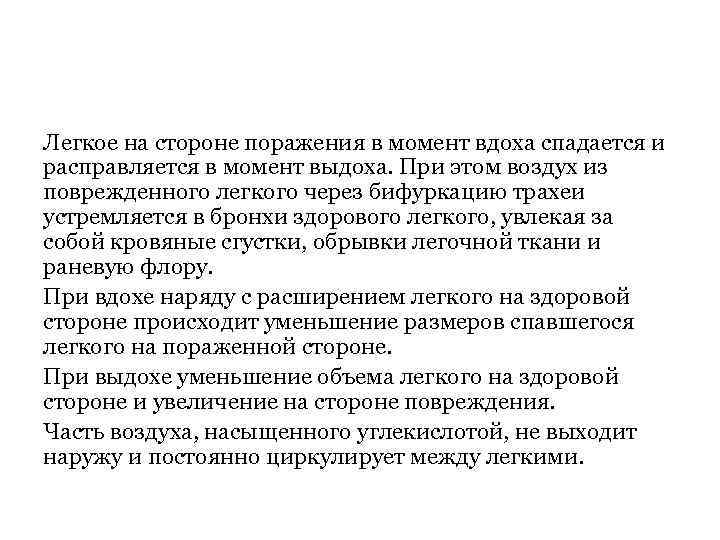 Легкое на стороне поражения в момент вдоха спадается и расправляется в момент выдоха. При этом воздух из поврежденного легкого через бифуркацию трахеи устремляется в бронхи здорового легкого, увлекая за собой кровяные сгустки, обрывки легочной ткани и раневую флору.

При вдохе наряду с расширением легкого на здоровой стороне происходит уменьшение размеров спавшегося легкого на пораженной стороне.

При выдохе уменьшение объема легкого на здоровой стороне и увеличение на стороне повреждения.

Часть воздуха, насыщенного углекислотой, не выходит наружу и постоянно циркулирует между легкими.